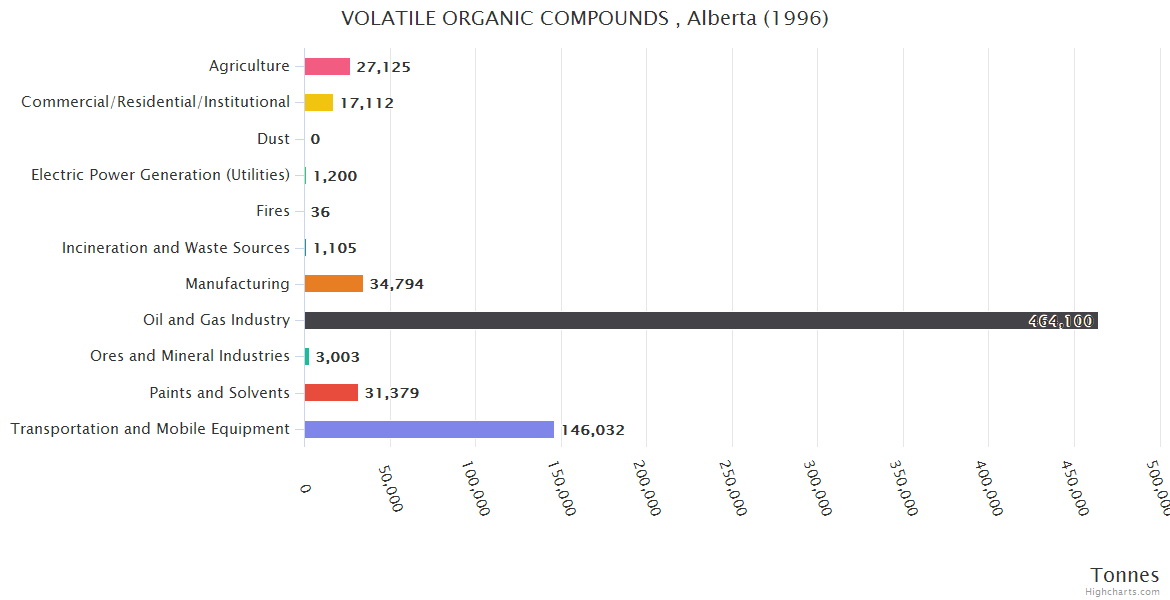 VOLATILE ORGANIC COMPOUNDS , Alberta (1996)

Agriculture 27,125
Commercial/Residential/Institutional 17,112
Dust 0
Electric Power Generation (Utilities) 1,200
Fires 36
Incineration and Waste Sources 1,105
Manufacturing 34,794
Oil and Gas Industry 464,100
Ores and Mineral Industries 3,003
Paints and Solvents 31,379
Transportation and Mobile Equipment 146,032

0
50,000
100,000
150,000
200,000
250,000
300,000
350,000
400,000
450,000
500,000

Tonnes
Highcharts.com